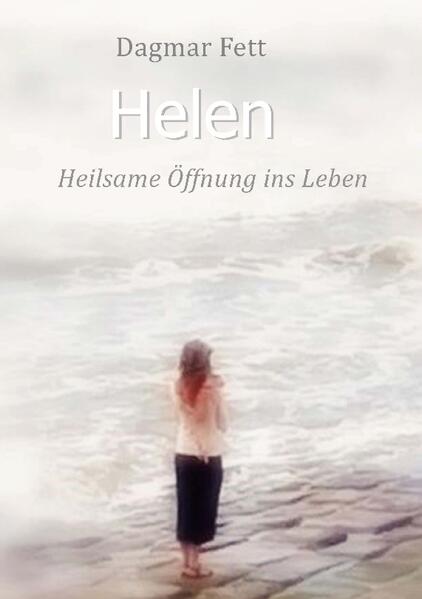 Dagmar Fett

Helen

Heilsame Öffnung ins Leben